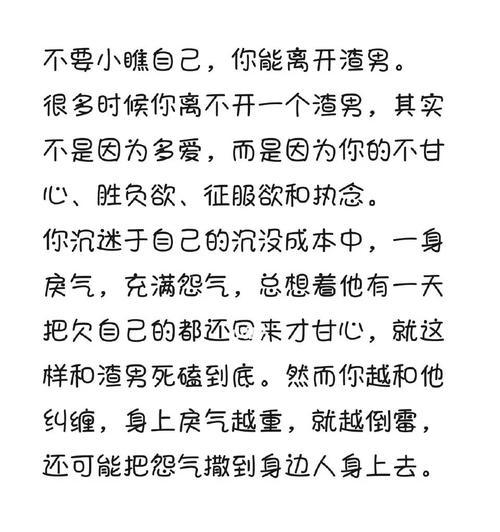 不要小瞧自己，你能离开渣男。
很多时候你离不开一个渣男，其实不是因为多爱，而是因为你的不甘心、胜负欲、征服欲和执念。
你沉迷于自己的沉没成本中，一身戾气，充满怨气，总想着他有一天把欠自己的都还回来才甘心，就这样和渣男死磕到底。然而你越和他纠缠，身上戾气越重，就越倒霉，还可能把怨气撒到身边人身上去。